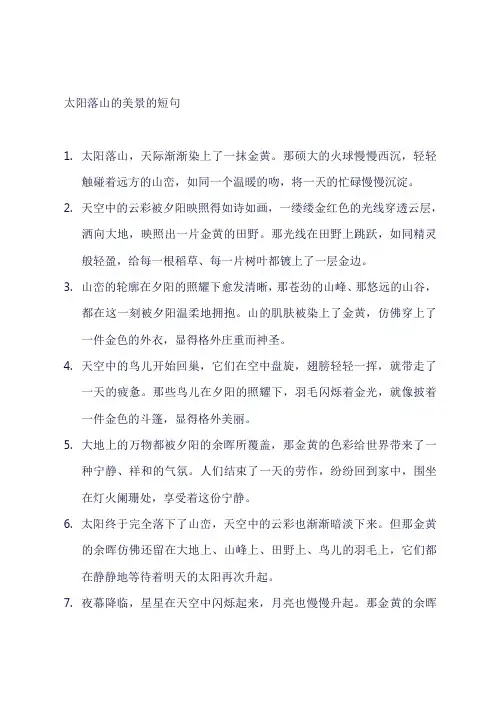 太阳落山的美景的短句

1. 太阳落山，天际渐渐染上了一抹金黄。那硕大的火球慢慢西沉，轻轻触碰着远方的山峦，如同一个温暖的吻，将一天的忙碌慢慢沉淀。

2. 天空中的云彩被夕阳映照得如诗如画，一缕缕金红色的光线穿透云层，洒向大地，映照出一片金黄的田野。那光线在田野上跳跃，如同精灵般轻盈，给每一根稻草、每一片树叶都镀上了一层金边。

3. 山峦的轮廓在夕阳的照耀下愈发清晰，那苍劲的山峰、那悠远的山谷，都在这一刻被夕阳温柔地拥抱。山的肌肤被染上了金黄，仿佛穿上了一件金色的外衣，显得格外庄重而神圣。

4. 天空中的鸟儿开始回巢，它们在空中盘旋，翅膀轻轻一挥，就带走了一天的疲惫。那些鸟儿在夕阳的照耀下，羽毛闪烁着金光，就像披着一件金色的斗篷，显得格外美丽。

5. 大地上的万物都被夕阳的余晖所覆盖，那金黄的色彩给世界带来了一种宁静、祥和的气氛。人们结束了一天的劳作，纷纷回到家中，围坐在灯火阑珊处，享受着这份宁静。

6. 太阳终于完全落下了山峦，天空中的云彩也渐渐暗淡下来。但那金黄的余晖仿佛还留在大地上、山峰上、田野上、鸟儿的羽毛上，它们都在静静地等待着明天的太阳再次升起。

7. 夜幕降临，星星在天空中闪烁起来，月亮也慢慢升起。那金黄的余晖